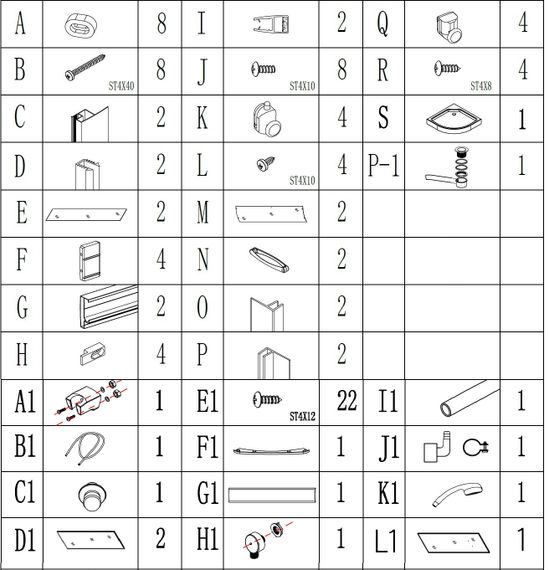 | A |  | 8 | I |  | 2 | Q |  | 4 |
|---|---|---|---|---|---|---|---|---|
| B | ST4X40 | 8 | J | ST4X10 | 8 | R | ST4X8 | 4 |
| C |  | 2 | K |  | 4 | S |  | 1 |
| D |  | 2 | L | ST4X10 | 4 | P-1 |  | 1 |
| E |  | 2 | M |  | 2 |  |  |  |
| F |  | 4 | N |  | 2 |  |  |  |
| G |  | 2 | O |  | 2 |  |  |  |
| H |  | 4 | P |  | 2 |  |  |  |
| A1 |  | 1 | E1 | ST4X12 | 22 | I1 |  | 1 |
| B1 |  | 1 | F1 |  | 1 | J1 |  | 1 |
| C1 |  | 1 | G1 |  | 1 | K1 |  | 1 |
| D1 |  | 2 | H1 |  | 1 | L1 |  | 1 |